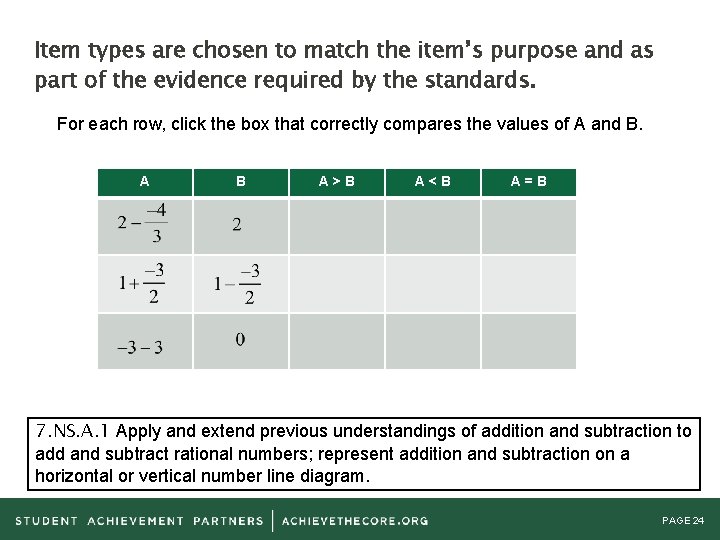 Item types are chosen to match the item's purpose and as part of the evidence required by the standards.

For each row, click the box that correctly compares the values of A and B.

| A | B | A > B | A < B | A = B |
|---|---|---|---|---|
| $2-\frac{-4}{3}$ | $2$ | | | |
| $1+\frac{-3}{2}$ | $1-\frac{-3}{2}$ | | | |
| $-3-3$ | $0$ | | | |

7.NS.A.1 Apply and extend previous understandings of addition and subtraction to add and subtract rational numbers; represent addition and subtraction on a horizontal or vertical number line diagram.

STUDENT ACHIEVEMENT PARTNERS | ACHIEVETHECORE.ORG

PAGE 24